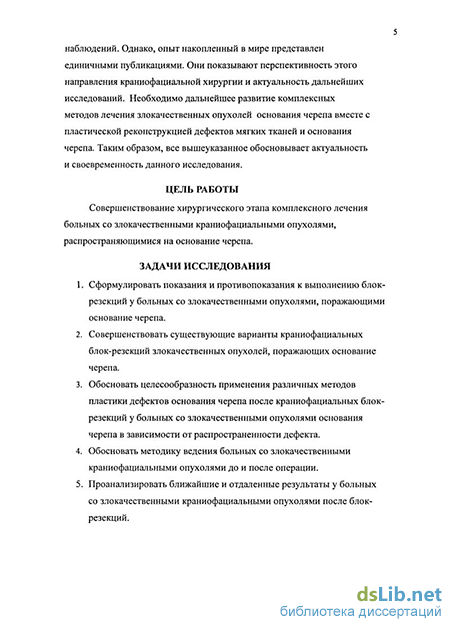 5

наблюдений. Однако, опыт накопленный в мире представлен единичными публикациями. Они показывают перспективность этого направления краниофациальной хирургии и актуальность дальнейших исследований. Необходимо дальнейшее развитие комплексных методов лечения злокачественных опухолей основания черепа вместе с пластической реконструкцией дефектов мягких тканей и основания черепа. Таким образом, все вышеуказанное обосновывает актуальность и своевременность данного исследования.

ЦЕЛЬ РАБОТЫ

Совершенствование хирургического этапа комплексного лечения больных со злокачественными краниофациальными опухолями, распространяющимися на основание черепа.

ЗАДАЧИ ИССЛЕДОВАНИЯ

1. Сформулировать показания и противопоказания к выполнению блок-резекций у больных со злокачественными опухолями, поражающими основание черепа.
2. Совершенствовать существующие варианты краниофациальных блок-резекций злокачественных опухолей, поражающих основание черепа.
3. Обосновать целесообразность применения различных методов пластики дефектов основания черепа после краниофациальных блок-резекций у больных со злокачественными опухолями основания черепа в зависимости от распространенности дефекта.
4. Обосновать методику ведения больных со злокачественными краниофациальными опухолями до и после операции.
5. Проанализировать ближайшие и отдаленные результаты у больных со злокачественными краниофациальными опухолями после блок-резекций.

dsLib.net
библиотека диссертаций